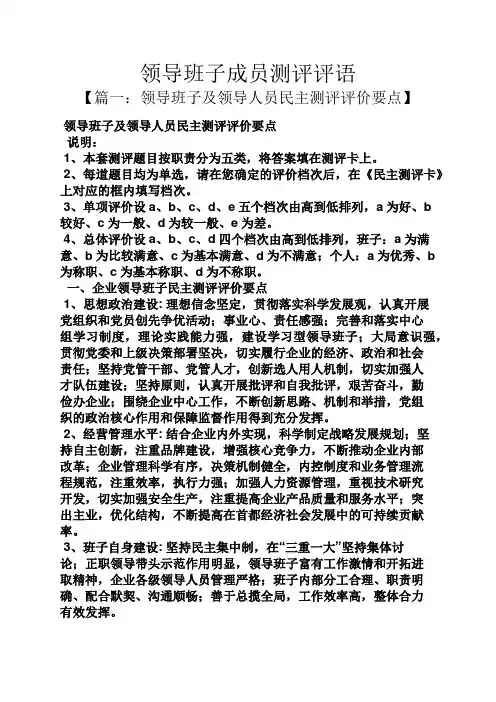 领导班子成员测评评语

【篇一：领导班子及领导人员民主测评评价要点】

领导班子及领导人员民主测评评价要点

说明：

1、本套测评题目按职责分为五类，将答案填在测评卡上。

2、每道题目均为单选，请在您确定的评价档次后，在《民主测评卡》上对应的框内填写档次。

3、单项评价设 a、b、c、d、e 五个档次由高到低排列，a 为好、b 较好、c 为一般、d 为较一般、e 为差。

4、总体评价设 a、b、c、d 四个档次由高到低排列，班子：a 为满意、b 为比较满意、c 为基本满意、d 为不满意；个人：a 为优秀、b 为称职、c 为基本称职、d 为不称职。

一、企业领导班子民主测评评价要点

1、思想政治建设：理想信念坚定，贯彻落实科学发展观，认真开展党组织和党员创先争优活动；事业心、责任感强；完善和落实中心组学习制度，理论实践能力强，建设学习型领导班子；大局意识强，贯彻党委和上级决策部署坚决，切实履行企业的经济、政治和社会责任；坚持党管干部、党管人才，创新选人用人机制，切实加强人才队伍建设；坚持原则，认真开展批评和自我批评，艰苦奋斗，勤俭办企业；围绕企业中心工作，不断创新思路、机制和举措，党组织的政治核心作用和保障监督作用得到充分发挥。

2、经营管理水平：结合企业内外实现，科学制定战略发展规划；坚持自主创新，注重品牌建设，增强核心竞争力，不断推动企业内部改革；企业管理科学有序，决策机制健全，内控制度和业务管理流程规范，注重效率，执行力强；加强人力资源管理，重视技术研究开发，切实加强安全生产，注重提高企业产品质量和服务水平；突出主业，优化结构，不断提高在首都经济社会发展中的可持续贡献率。

3、班子自身建设：坚持民主集中制，在“三重一大”坚持集体讨论；正职领导带头示范作用明显，领导班子富有工作激情和开拓进取精神，企业各级领导人员管理严格；班子内部分工合理、职责明确、配合默契、沟通顺畅；善于总揽全局，工作效率高，整体合力有效发挥。